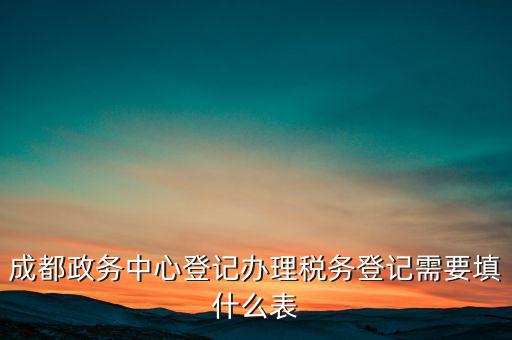 成都政务中心登记办理税务登记需要填什么表